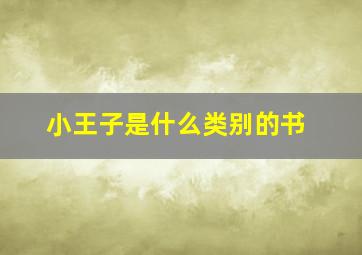 小王子是什么类别的书